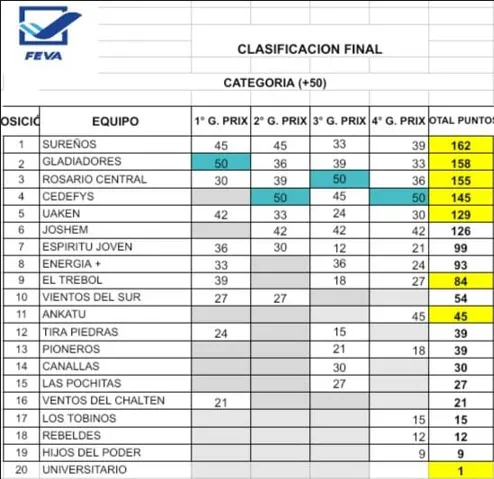 FEVA

CLASIFICACION FINAL

CATEGORIA (+50)

| OSICIÓ | EQUIPO | 1° G. PRIX | 2° G. PRIX | 3° G. PRIX | 4° G. PRIX | OTAL PUNTOS |
|---|---|---|---|---|---|---|
| 1 | SUREÑOS | 45 | 45 | 33 | 39 | 162 |
| 2 | GLADIADORES | 50 | 36 | 39 | 33 | 158 |
| 3 | ROSARIO CENTRAL | 30 | 39 | 50 | 36 | 155 |
| 4 | CEDEFYS | | 50 | 45 | 50 | 145 |
| 5 | UAKEN | 42 | 33 | 24 | 30 | 129 |
| 6 | JOSHEM | | 42 | 42 | 42 | 126 |
| 7 | ESPIRITU JOVEN | 36 | 30 | 12 | 21 | 99 |
| 8 | ENERGIA + | 33 | | 36 | 24 | 93 |
| 9 | EL TREBOL | 39 | | 18 | 27 | 84 |
| 10 | VIENTOS DEL SUR | 27 | 27 | | | 54 |
| 11 | ANKATU | | | | 45 | 45 |
| 12 | TIRA PIEDRAS | 24 | | 15 | | 39 |
| 13 | PIONEROS | | | 21 | 18 | 39 |
| 14 | CANALLAS | | | 30 | | 30 |
| 15 | LAS POCHITAS | | | 27 | | 27 |
| 16 | VENTOS DEL CHALTEN | 21 | | | | 21 |
| 17 | LOS TOBINOS | | | | 15 | 15 |
| 18 | REBELDES | | | | 12 | 12 |
| 19 | HIJOS DEL PODER | | | | 9 | 9 |
| 20 | UNIVERSITARIO | | | | | 1 |